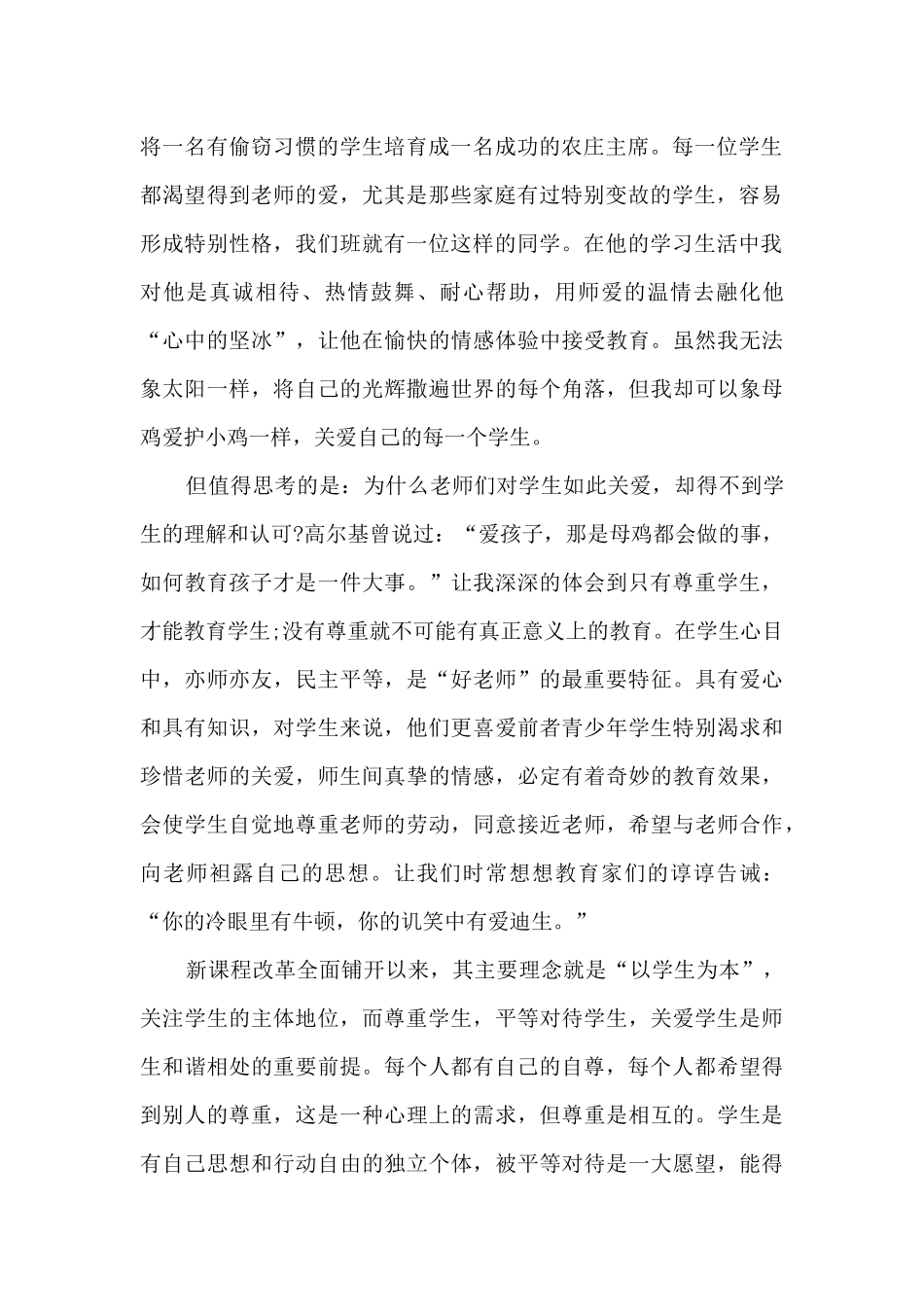 将一名有偷窃习惯的学生培育成一名成功的农庄主席。每一位学生都渴望得到老师的爱，尤其是那些家庭有过特别变故的学生，容易形成特别性格，我们班就有一位这样的同学。在他的学习生活中我对他是真诚相待、热情鼓舞、耐心帮助，用师爱的温情去融化他“心中的坚冰”，让他在愉快的情感体验中接受教育。虽然我无法象太阳一样，将自己的光辉撒遍世界的每个角落，但我却可以象母鸡爱护小鸡一样，关爱自己的每一个学生。

但值得思考的是：为什么老师们对学生如此关爱，却得不到学生的理解和认可?高尔基曾说过：“爱孩子，那是母鸡都会做的事，如何教育孩子才是一件大事。”让我深深的体会到只有尊重学生，才能教育学生;没有尊重就不可能有真正意义上的教育。在学生心目中，亦师亦友，民主平等，是“好老师”的最重要特征。具有爱心和具有知识，对学生来说，他们更喜爱前者青少年学生特别渴求和珍惜老师的关爱，师生间真挚的情感，必定有着奇妙的教育效果，会使学生自觉地尊重老师的劳动，同意接近老师，希望与老师合作，向老师袒露自己的思想。让我们时常想想教育家们的谆谆告诫：“你的冷眼里有牛顿，你的讥笑中有爱迪生。”

新课程改革全面铺开以来，其主要理念就是“以学生为本”，关注学生的主体地位，而尊重学生，平等对待学生，关爱学生是师生和谐相处的重要前提。每个人都有自己的自尊，每个人都希望得到别人的尊重，这是一种心理上的需求，但尊重是相互的。学生是有自己思想和行动自由的独立个体，被平等对待是一大愿望，能得